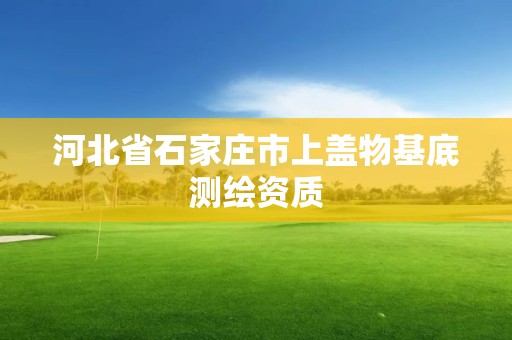 河北省石家庄市上盖物基底测绘资质